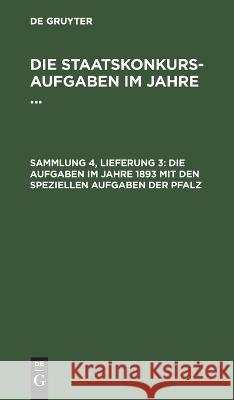 DE GRUYTER

DIE STAATSKONKURS-AUFGABEN IM JAHRE ...

SAMMLUNG 4, LIEFERUNG 3: DIE AUFGABEN IM JAHRE 1893 MIT DEN SPEZIELLEN AUFGABEN DER PFALZ

DE G

Kraina Książek